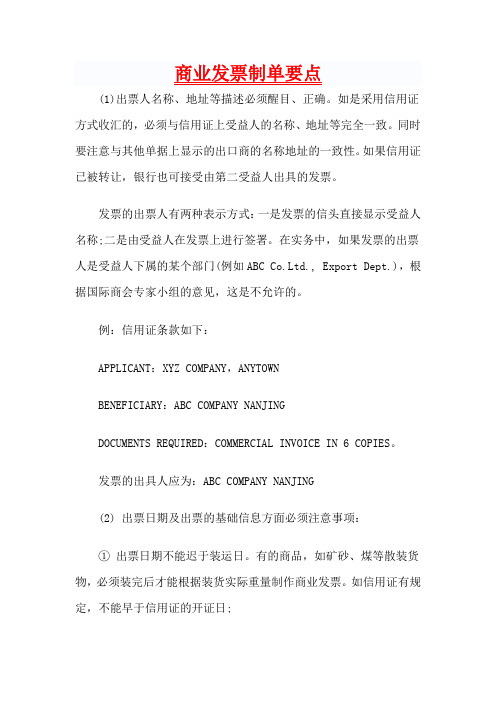 商业发票制单要点

(1)出票人名称、地址等描述必须醒目、正确。如是采用信用证方式收汇的，必须与信用证上受益人的名称、地址等完全一致。同时要注意与其他单据上显示的出口商的名称地址的一致性。如果信用证已被转让，银行也可接受由第二受益人出具的发票。

发票的出票人有两种表示方式：一是发票的信头直接显示受益人名称;二是由受益人在发票上进行签署。在实务中，如果发票的出票人是受益人下属的某个部门(例如ABC Co.Ltd., Export Dept.)，根据国际商会专家小组的意见，这是不允许的。

例：信用证条款如下：

APPLICANT：XYZ COMPANY，ANYTOWN

BENEFICIARY：ABC COMPANY NANJING

DOCUMENTS REQUIRED：COMMERCIAL INVOICE IN 6 COPIES。

发票的出具人应为：ABC COMPANY NANJING

(2) 出票日期及出票的基础信息方面必须注意事项：

① 出票日期不能迟于装运日。有的商品，如矿砂、煤等散装货物，必须装完后才能根据装货实际重量制作商业发票。如信用证有规定，不能早于信用证的开证日;